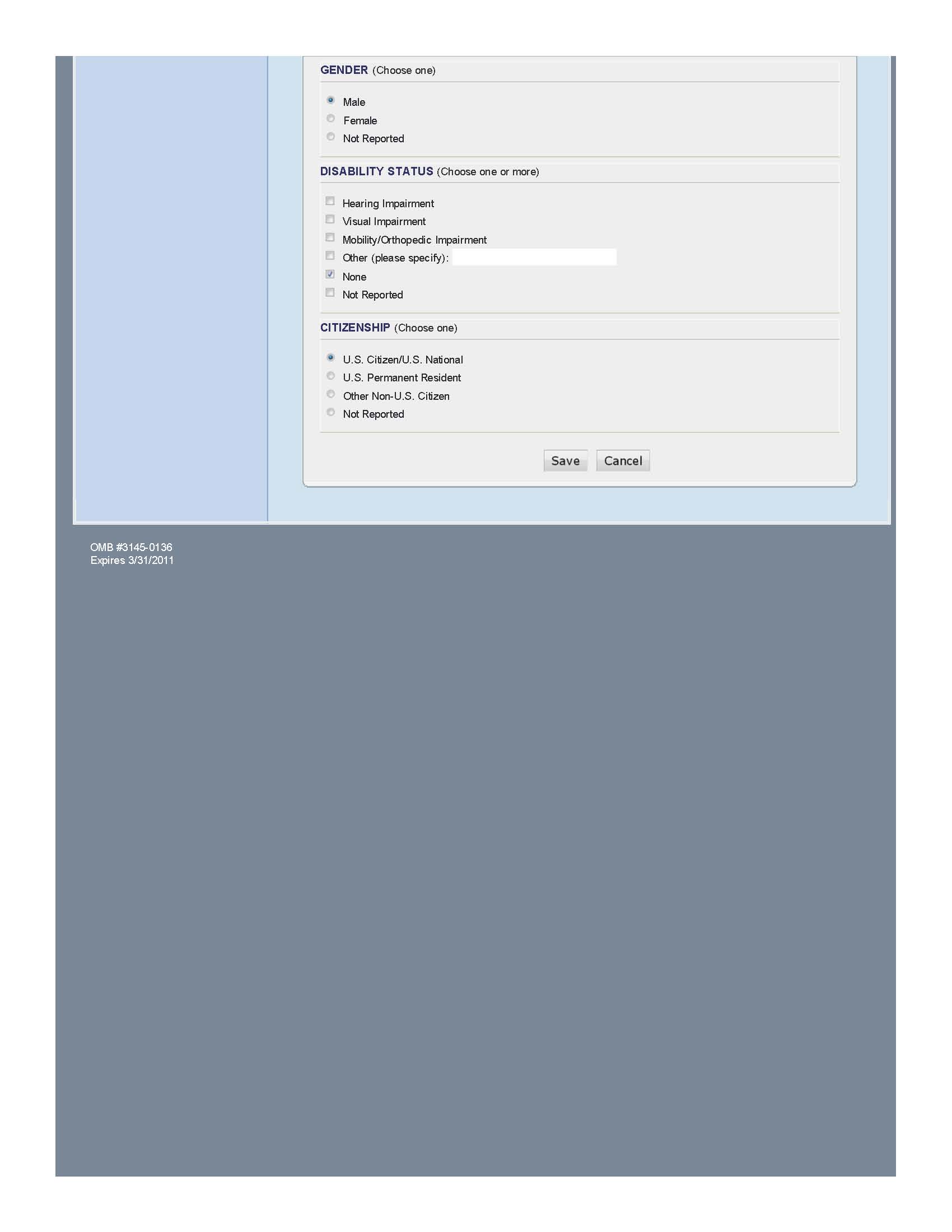 GENDER (Choose one)

Male
Female
Not Reported

DISABILITY STATUS (Choose one or more)

Hearing Impairment
Visual Impairment
Mobility/Orthopedic Impairment
Other (please specify):
None
Not Reported

CITIZENSHIP (Choose one)

U.S. Citizen/U.S. National
U.S. Permanent Resident
Other Non-U.S. Citizen
Not Reported

Save Cancel

OMB #3145-0136
Expires 3/31/2011